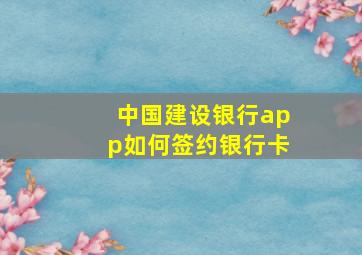 中国建设银行app如何签约银行卡